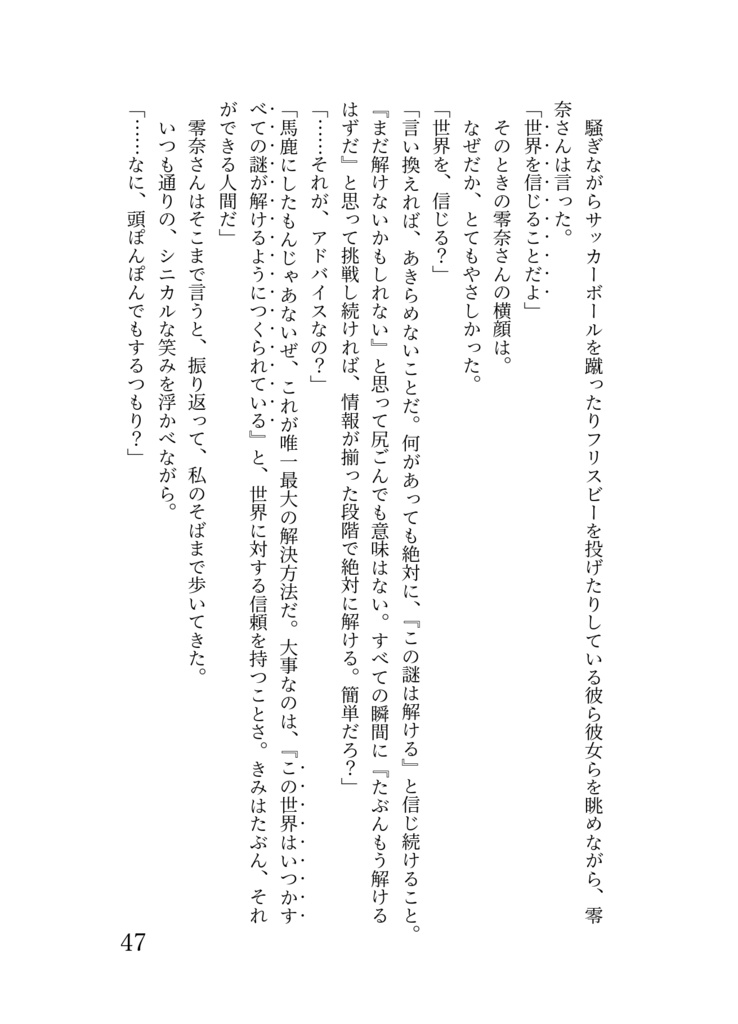 騒ぎながらサッカーボールを蹴ったりフリスビーを投げたりしている彼ら彼女らを眺めながら、零奈さんは言った。

「世界を信じることだよ」

そのときの零奈さんの横顔は。

なぜだか、とてもやさしかった。

「世界を、信じる？」

「言い換えれば、あきらめないことだ。何があっても絶対に、『この謎は解ける』と信じ続けること。『まだ解けないかもしれない』と思って尻ごんでも意味はない。すべての瞬間に『たぶんもう解けるはずだ』と思って挑戦し続ければ、情報が揃った段階で絶対に解ける。簡単だろ？」

「……それが、アドバイスなの？」

「馬鹿にしたもんじゃあないぜ、これが唯一最大の解決方法だ。大事なのは、『この世界はいつかすべての謎が解けるようにつくられている』と、世界に対する信頼を持つことさ。きみはたぶん、それができる人間だ」

零奈さんはそこまで言うと、振り返って、私のそばまで歩いてきた。

いつも通りの、シニカルな笑みを浮かべながら。

「……なに、頭ぽんぽんでもするつもり？」

47